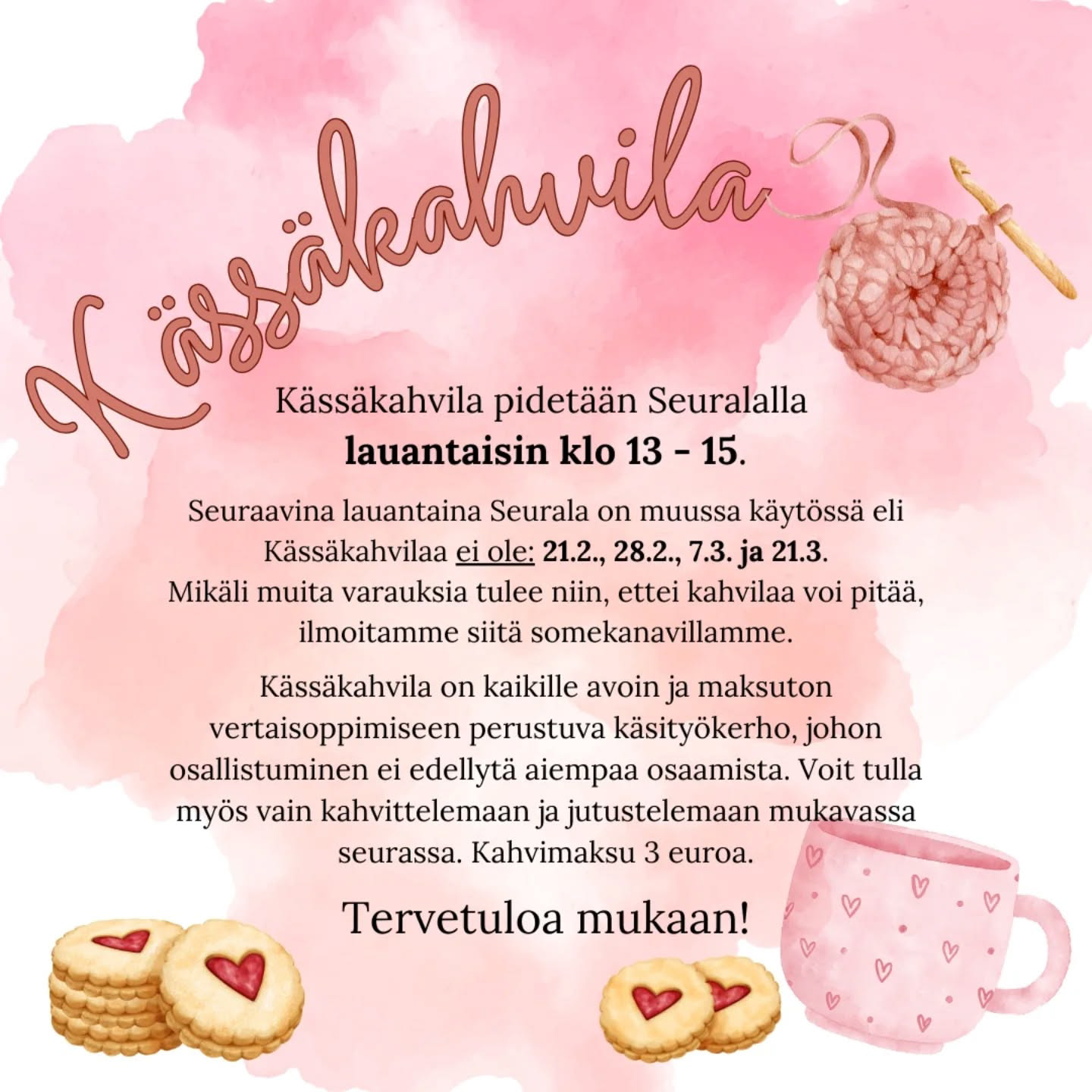 Kässäkahvila

Kässäkahvila pidetään Seuralalla lauantaisin klo 13 - 15.

Seuraavina lauantaina Seurala on muussa käytössä eli Kässäkahvilaa ei ole: 21.2., 28.2., 7.3. ja 21.3. Mikäli muita varauksia tulee niin, ettei kahvilaa voi pitää, ilmoitamme siitä somekanavillamme.

Kässäkahvila on kaikille avoin ja maksuton vertaisoppimiseen perustuva käsityökerho, johon osallistuminen ei edellytä aiempaa osaamista. Voit tulla myös vain kahvittelemaan ja jutustelemaan mukavassa seurassa. Kahvimaksu 3 euroa.

Tervetuloa mukaan!